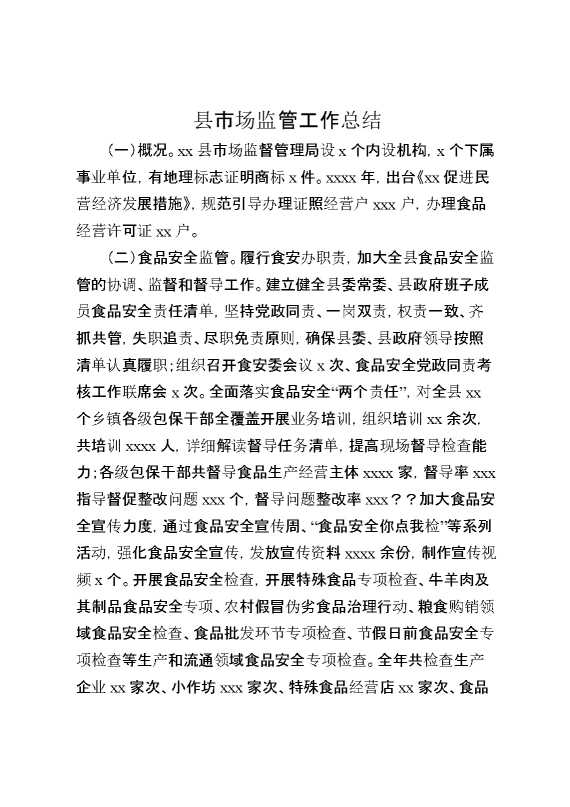 县市场监管工作总结

（一）概况。xx 县市场监督管理局设 x 个内设机构，x 个下属事业单位，有地理标志证明商标 x 件。xxxx 年，出台《xx 促进民营经济发展措施》，规范引导办理证照经营户 xxx 户，办理食品经营许可证 xx 户。

（二）食品安全监管。履行食安办职责，加大全县食品安全监管的协调、监督和督导工作。建立健全县委常委、县政府班子成员食品安全责任清单，坚持党政同责、一岗双责，权责一致、齐抓共管，失职追责、尽职免责原则，确保县委、县政府领导按照清单认真履职；组织召开食安委会议 x 次、食品安全党政同责考核工作联席会 x 次。全面落实食品安全“两个责任”，对全县 xx 个乡镇各级包保干部全覆盖开展业务培训，组织培训 xx 余次，共培训 xxxx 人，详细解读督导任务清单，提高现场督导检查能力；各级包保干部共督导食品生产经营主体 xxxx 家，督导率 xxx 指导督促整改问题 xxx 个，督导问题整改率 xxx？？加大食品安全宣传力度，通过食品安全宣传周、“食品安全你点我检”等系列活动，强化食品安全宣传，发放宣传资料 xxxx 余份，制作宣传视频 x 个。开展食品安全检查，开展特殊食品专项检查、牛羊肉及其制品食品安全专项、农村假冒伪劣食品治理行动、粮食购销领域食品安全检查、食品批发环节专项检查、节假日前食品安全专项检查等生产和流通领域食品安全专项检查。全年共检查生产企业 xx 家次、小作坊 xxx 家次、特殊食品经营店 xx 家次、食品